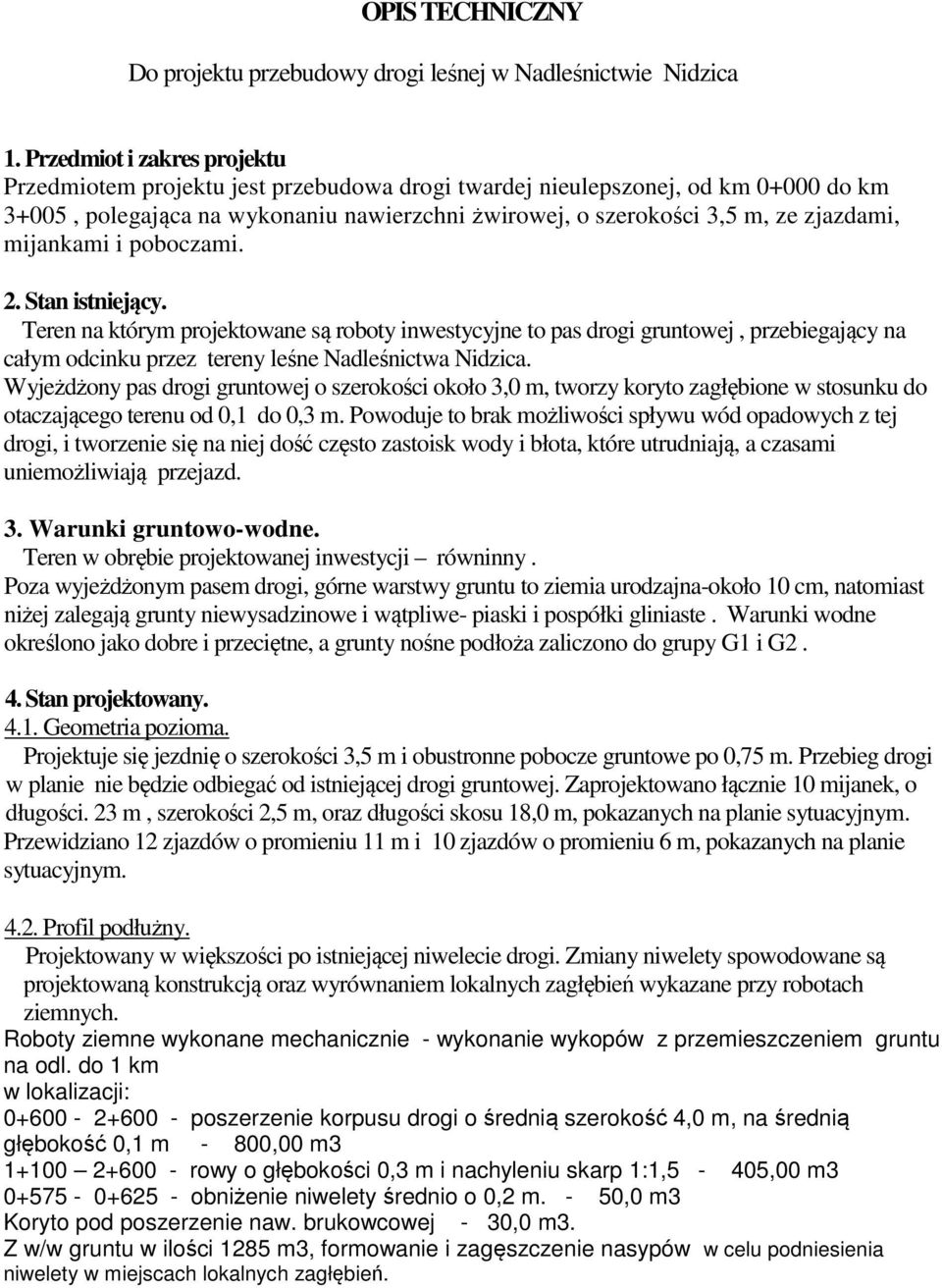 OPIS TECHNICZNY

Do projektu przebudowy drogi leśnej w Nadleśnictwie Nidzica

1. Przedmiot i zakres projektu
Przedmiotem projektu jest przebudowa drogi twardej nieulepszonej, od km 0+000 do km 3+005 , polegająca na wykonaniu nawierzchni żwirowej, o szerokości 3,5 m, ze zjazdami, mijankami i poboczami.

2. Stan istniejący.
Teren na którym projektowane są roboty inwestycyjne to pas drogi gruntowej , przebiegający na całym odcinku przez tereny leśne Nadleśnictwa Nidzica.
Wyjeżdżony pas drogi gruntowej o szerokości około 3,0 m, tworzy koryto zagłębione w stosunku do otaczającego terenu od 0,1 do 0,3 m. Powoduje to brak możliwości spływu wód opadowych z tej drogi, i tworzenie się na niej dość często zastoisk wody i błota, które utrudniają, a czasami uniemożliwiają przejazd.

3. Warunki gruntowo-wodne.
Teren w obrębie projektowanej inwestycji – równinny .
Poza wyjeżdżonym pasem drogi, górne warstwy gruntu to ziemia urodzajna-około 10 cm, natomiast niżej zalegają grunty niewysadzinowe i wątpliwe- piaski i pospółki gliniaste . Warunki wodne określono jako dobre i przeciętne, a grunty nośne podłoża zaliczono do grupy G1 i G2 .

4. Stan projektowany.
4.1. Geometria pozioma.
Projektuje się jezdnię o szerokości 3,5 m i obustronne pobocze gruntowe po 0,75 m. Przebieg drogi w planie nie będzie odbiegać od istniejącej drogi gruntowej. Zaprojektowano łącznie 10 mijanek, o długości. 23 m , szerokości 2,5 m, oraz długości skosu 18,0 m, pokazanych na planie sytuacyjnym. Przewidziano 12 zjazdów o promieniu 11 m i 10 zjazdów o promieniu 6 m, pokazanych na planie sytuacyjnym.

4.2. Profil podłużny.
Projektowany w większości po istniejącej niwelecie drogi. Zmiany niwelety spowodowane są projektowaną konstrukcją oraz wyrównaniem lokalnych zagłębień wykazane przy robotach ziemnych.
Roboty ziemne wykonane mechanicznie - wykonanie wykopów z przemieszczeniem gruntu na odl. do 1 km
w lokalizacji:
0+600 - 2+600 - poszerzenie korpusu drogi o średnią szerokość 4,0 m, na średnią głębokość 0,1 m - 800,00 m3
1+100 – 2+600 - rowy o głębokości 0,3 m i nachyleniu skarp 1:1,5 - 405,00 m3
0+575 - 0+625 - obniżenie niwelety średnio o 0,2 m. - 50,0 m3
Koryto pod poszerzenie naw. brukowcowej - 30,0 m3.
Z w/w gruntu w ilości 1285 m3, formowanie i zagęszczenie nasypów w celu podniesienia niwelety w miejscach lokalnych zagłębień.